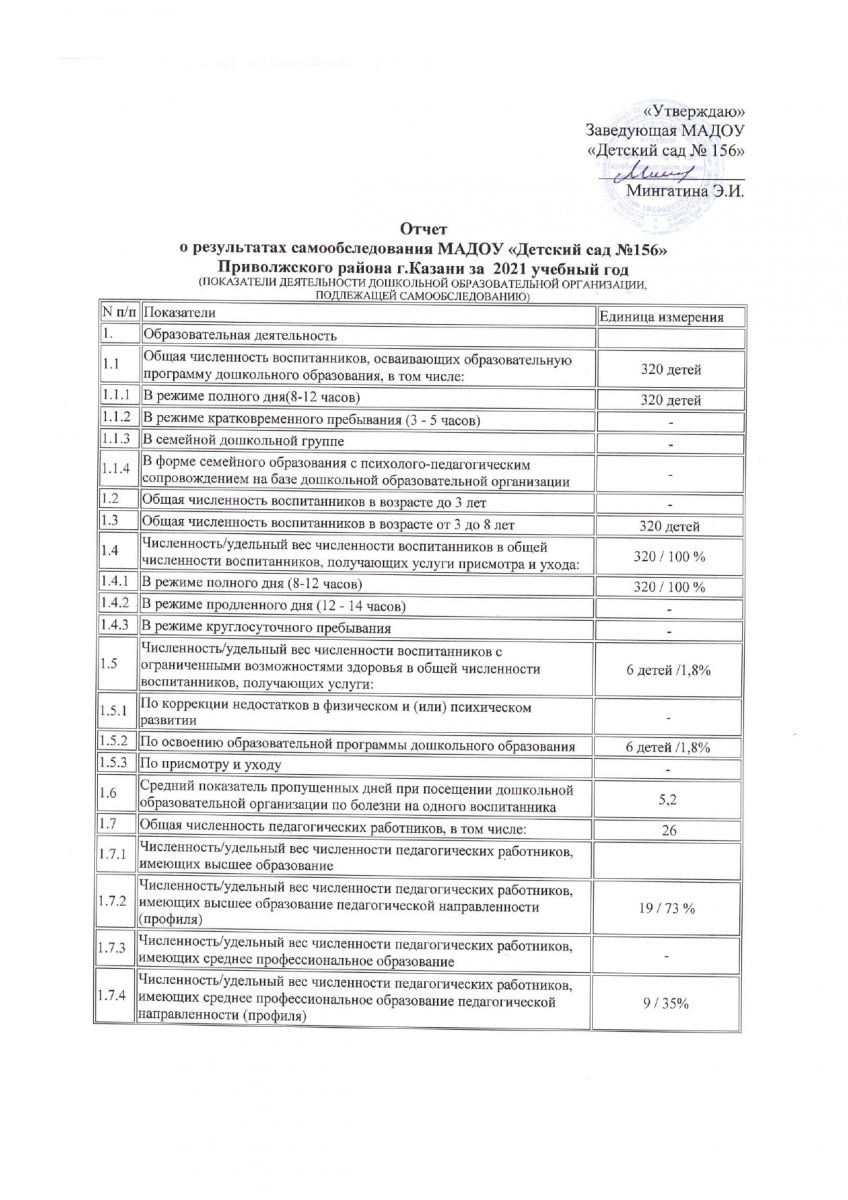 «Утверждаю»
Заведующая МАДОУ
«Детский сад № 156»
Мингатина Э.И.

Отчет
о результатах самообследования МАДОУ «Детский сад №156»
Приволжского района г.Казани за 2021 учебный год
(ПОКАЗАТЕЛИ ДЕЯТЕЛЬНОСТИ ДОШКОЛЬНОЙ ОБРАЗОВАТЕЛЬНОЙ ОРГАНИЗАЦИИ, ПОДЛЕЖАЩЕЙ САМООБСЛЕДОВАНИЮ)

| N п/п | Показатели | Единица измерения |
|---|---|---|
| 1. | Образовательная деятельность | |
| 1.1 | Общая численность воспитанников, осваивающих образовательную программу дошкольного образования, в том числе: | 320 детей |
| 1.1.1 | В режиме полного дня(8-12 часов) | 320 детей |
| 1.1.2 | В режиме кратковременного пребывания (3 - 5 часов) | - |
| 1.1.3 | В семейной дошкольной группе | - |
| 1.1.4 | В форме семейного образования с психолого-педагогическим сопровождением на базе дошкольной образовательной организации | - |
| 1.2 | Общая численность воспитанников в возрасте до 3 лет | - |
| 1.3 | Общая численность воспитанников в возрасте от 3 до 8 лет | 320 детей |
| 1.4 | Численность/удельный вес численности воспитанников в общей численности воспитанников, получающих услуги присмотра и ухода: | 320 / 100 % |
| 1.4.1 | В режиме полного дня (8-12 часов) | 320 / 100 % |
| 1.4.2 | В режиме продленного дня (12 - 14 часов) | - |
| 1.4.3 | В режиме круглосуточного пребывания | - |
| 1.5 | Численность/удельный вес численности воспитанников с ограниченными возможностями здоровья в общей численности воспитанников, получающих услуги: | 6 детей /1,8% |
| 1.5.1 | По коррекции недостатков в физическом и (или) психическом развитии | - |
| 1.5.2 | По освоению образовательной программы дошкольного образования | 6 детей /1,8% |
| 1.5.3 | По присмотру и уходу | - |
| 1.6 | Средний показатель пропущенных дней при посещении дошкольной образовательной организации по болезни на одного воспитанника | 5,2 |
| 1.7 | Общая численность педагогических работников, в том числе: | 26 |
| 1.7.1 | Численность/удельный вес численности педагогических работников, имеющих высшее образование | |
| 1.7.2 | Численность/удельный вес численности педагогических работников, имеющих высшее образование педагогической направленности (профиля) | 19 / 73 % |
| 1.7.3 | Численность/удельный вес численности педагогических работников, имеющих среднее профессиональное образование | - |
| 1.7.4 | Численность/удельный вес численности педагогических работников, имеющих среднее профессиональное образование педагогической направленности (профиля) | 9 / 35% |